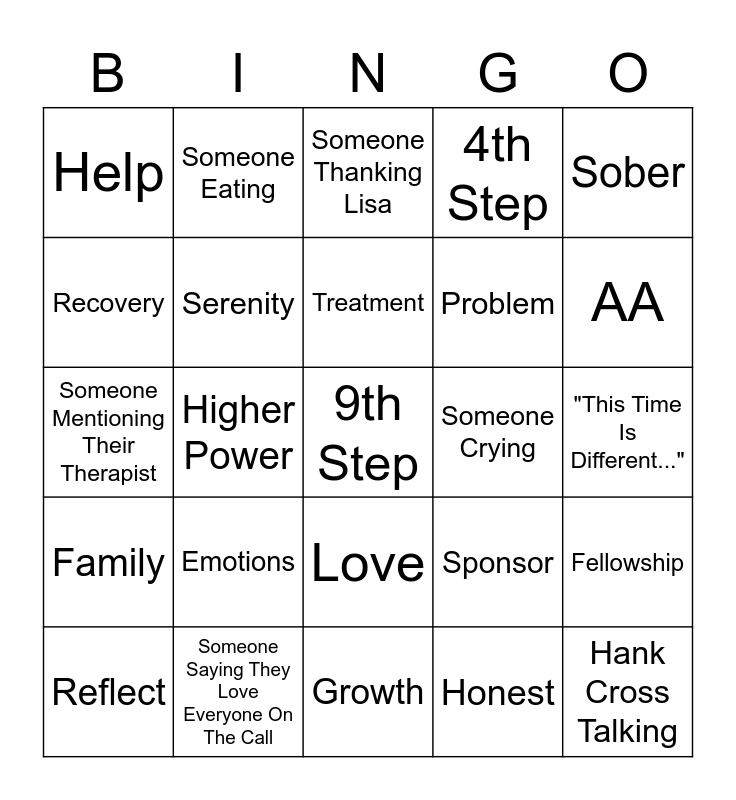 | B | I | N | G | O |
|---|---|---|---|---|
| Help | Someone Eating | Someone Thanking Lisa | 4th Step | Sober |
| Recovery | Serenity | Treatment | Problem | AA |
| Someone Mentioning Their Therapist | Higher Power | 9th Step | Someone Crying | "This Time Is Different..." |
| Family | Emotions | Love | Sponsor | Fellowship |
| Reflect | Someone Saying They Love Everyone On The Call | Growth | Honest | Hank Cross Talking |